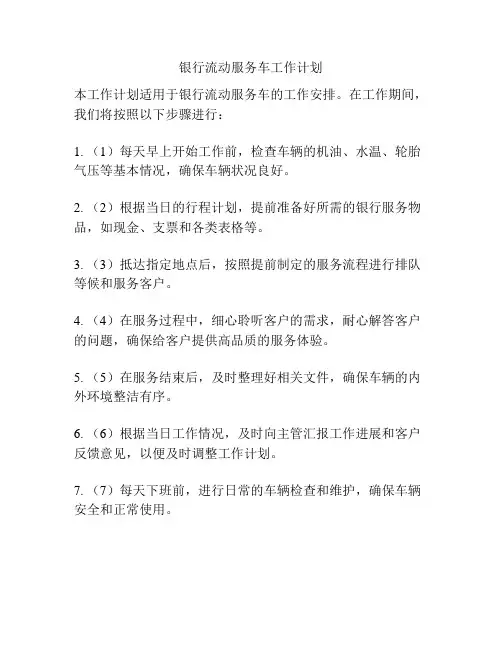 银行流动服务车工作计划

本工作计划适用于银行流动服务车的工作安排。在工作期间，我们将按照以下步骤进行：

1.（1）每天早上开始工作前，检查车辆的机油、水温、轮胎气压等基本情况，确保车辆状况良好。

2.（2）根据当日的行程计划，提前准备好所需的银行服务物品，如现金、支票和各类表格等。

3.（3）抵达指定地点后，按照提前制定的服务流程进行排队等候和服务客户。

4.（4）在服务过程中，细心聆听客户的需求，耐心解答客户的问题，确保给客户提供高品质的服务体验。

5.（5）在服务结束后，及时整理好相关文件，确保车辆的内外环境整洁有序。

6.（6）根据当日工作情况，及时向主管汇报工作进展和客户反馈意见，以便及时调整工作计划。

7.（7）每天下班前，进行日常的车辆检查和维护，确保车辆安全和正常使用。